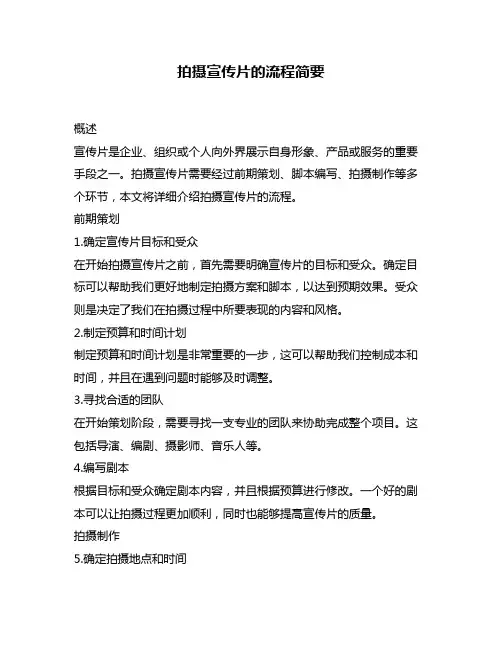 拍摄宣传片的流程简要

概述

宣传片是企业、组织或个人向外界展示自身形象、产品或服务的重要手段之一。拍摄宣传片需要经过前期策划、脚本编写、拍摄制作等多个环节，本文将详细介绍拍摄宣传片的流程。

前期策划

1.确定宣传片目标和受众

在开始拍摄宣传片之前，首先需要明确宣传片的目标和受众。确定目标可以帮助我们更好地制定拍摄方案和脚本，以达到预期效果。受众则是决定了我们在拍摄过程中所要表现的内容和风格。

2.制定预算和时间计划

制定预算和时间计划是非常重要的一步，这可以帮助我们控制成本和时间，并且在遇到问题时能够及时调整。

3.寻找合适的团队

在开始策划阶段，需要寻找一支专业的团队来协助完成整个项目。这包括导演、编剧、摄影师、音乐人等。

4.编写剧本

根据目标和受众确定剧本内容，并且根据预算进行修改。一个好的剧本可以让拍摄过程更加顺利，同时也能够提高宣传片的质量。

拍摄制作

5.确定拍摄地点和时间